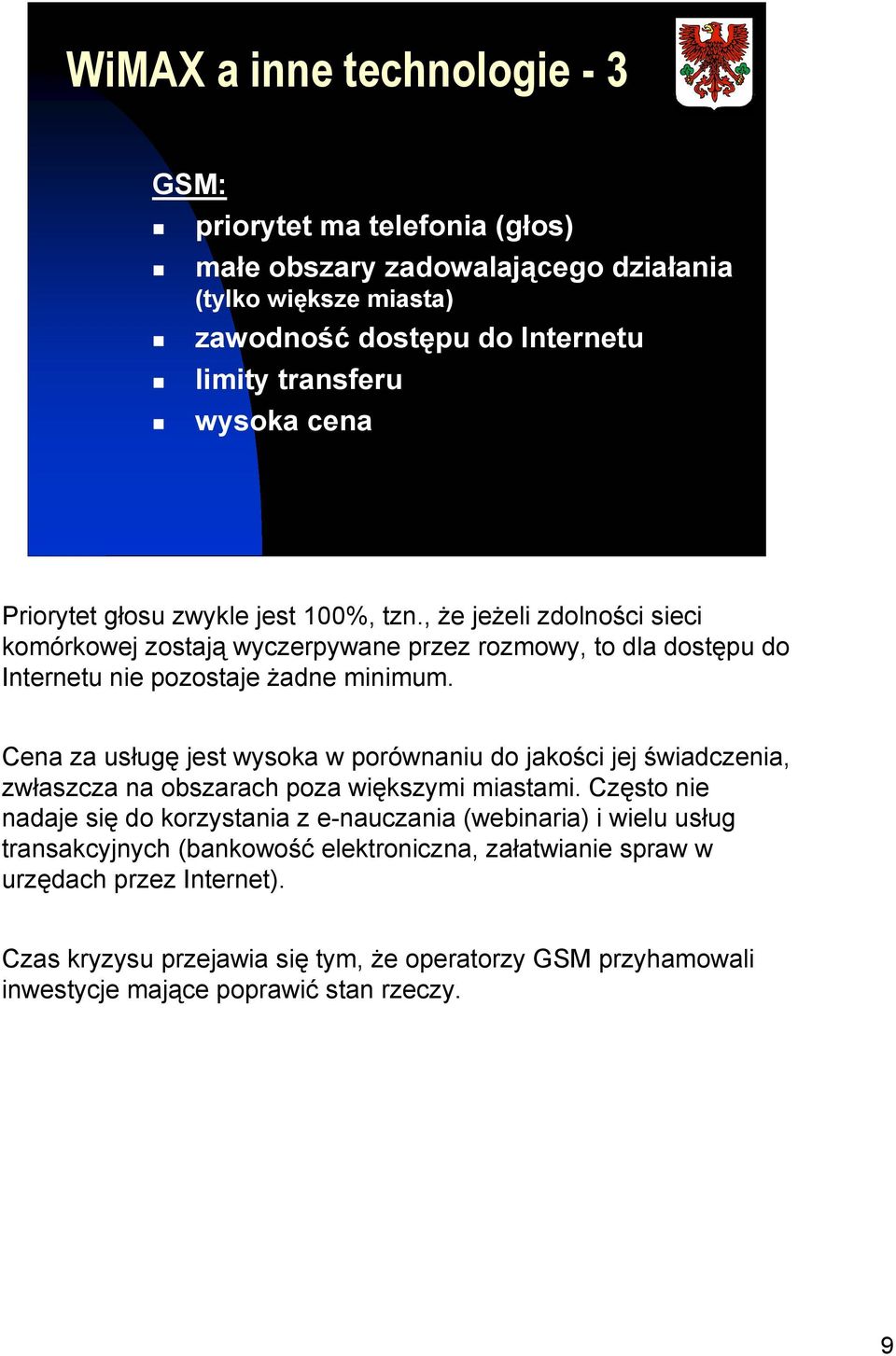 WiMAX a inne technologie - 3

GSM:
- priorytet ma telefonia (głos)
- małe obszary zadowalającego działania (tylko większe miasta)
- zawodność dostępu do Internetu
- limity transferu
- wysoka cena

Priorytet głosu zwykle jest 100%, tzn., że jeżeli zdolności sieci komórkowej zostają wyczerpywane przez rozmowy, to dla dostępu do Internetu nie pozostaje żadne minimum.

Cena za usługę jest wysoka w porównaniu do jakości jej świadczenia, zwłaszcza na obszarach poza większymi miastami. Często nie nadaje się do korzystania z e-nauczania (webinaria) i wielu usług transakcyjnych (bankowość elektroniczna, załatwianie spraw w urzędach przez Internet).

Czas kryzysu przejawia się tym, że operatorzy GSM przyhamowali inwestycje mające poprawić stan rzeczy.

9